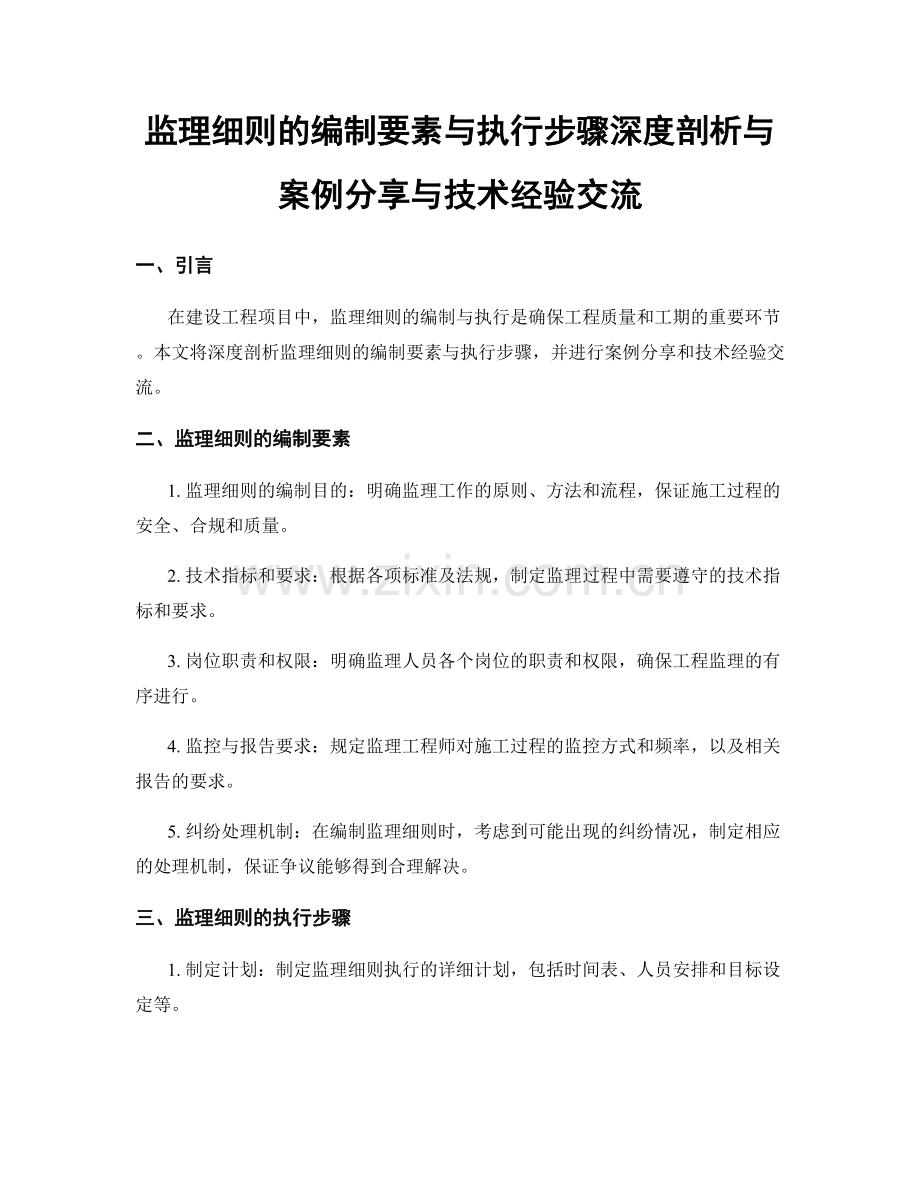 监理细则的编制要素与执行步骤深度剖析与案例分享与技术经验交流

一、引言

在建设工程项目中，监理细则的编制与执行是确保工程质量和工期的重要环节。本文将深度剖析监理细则的编制要素与执行步骤，并进行案例分享和技术经验交流。

二、监理细则的编制要素

1. 监理细则的编制目的：明确监理工作的原则、方法和流程，保证施工过程的安全、合规和质量。

2. 技术指标和要求：根据各项标准及法规，制定监理过程中需要遵守的技术指标和要求。

3. 岗位职责和权限：明确监理人员各个岗位的职责和权限，确保工程监理的有序进行。

4. 监控与报告要求：规定监理工程师对施工过程的监控方式和频率，以及相关报告的要求。

5. 纠纷处理机制：在编制监理细则时，考虑到可能出现的纠纷情况，制定相应的处理机制，保证争议能够得到合理解决。

三、监理细则的执行步骤

1. 制定计划：制定监理细则执行的详细计划，包括时间表、人员安排和目标设定等。

www.zixin.com.cn